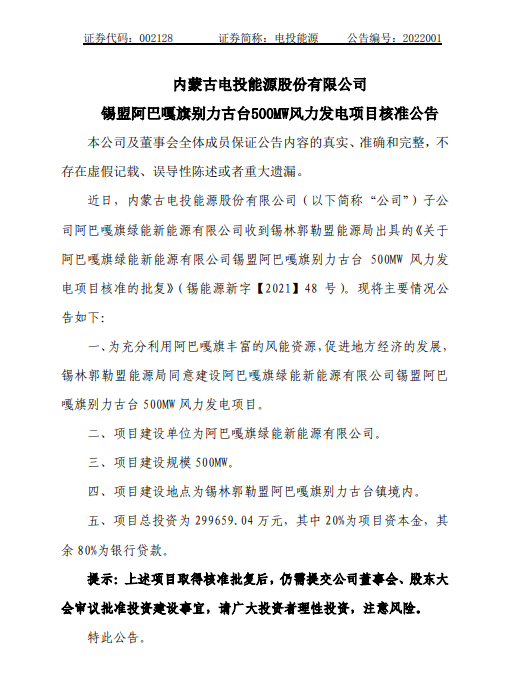 证券代码：002128　　证券简称：电投能源　　公告编号：2022001

内蒙古电投能源股份有限公司

锡盟阿巴嘎旗别力古台500MW风力发电项目核准公告

本公司及董事会全体成员保证公告内容的真实、准确和完整，不存在虚假记载、误导性陈述或者重大遗漏。

近日，内蒙古电投能源股份有限公司（以下简称“公司”）子公司阿巴嘎旗绿能新能源有限公司收到锡林郭勒盟能源局出具的《关于阿巴嘎旗绿能新能源有限公司锡盟阿巴嘎旗别力古台 500MW 风力发电项目核准的批复》（锡能源新字【2021】48 号）。现将主要情况公告如下：

一、为充分利用阿巴嘎旗丰富的风能资源，促进地方经济的发展，锡林郭勒盟能源局同意建设阿巴嘎旗绿能新能源有限公司锡盟阿巴嘎旗别力古台 500MW 风力发电项目。

二、项目建设单位为阿巴嘎旗绿能新能源有限公司。

三、项目建设规模 500MW。

四、项目建设地点为锡林郭勒盟阿巴嘎旗别力古台镇境内。

五、项目总投资为 299659.04 万元，其中 20%为项目资本金，其余 80%为银行贷款。

提示：上述项目取得核准批复后，仍需提交公司董事会、股东大会审议批准投资建设事宜，请广大投资者理性投资，注意风险。

特此公告。